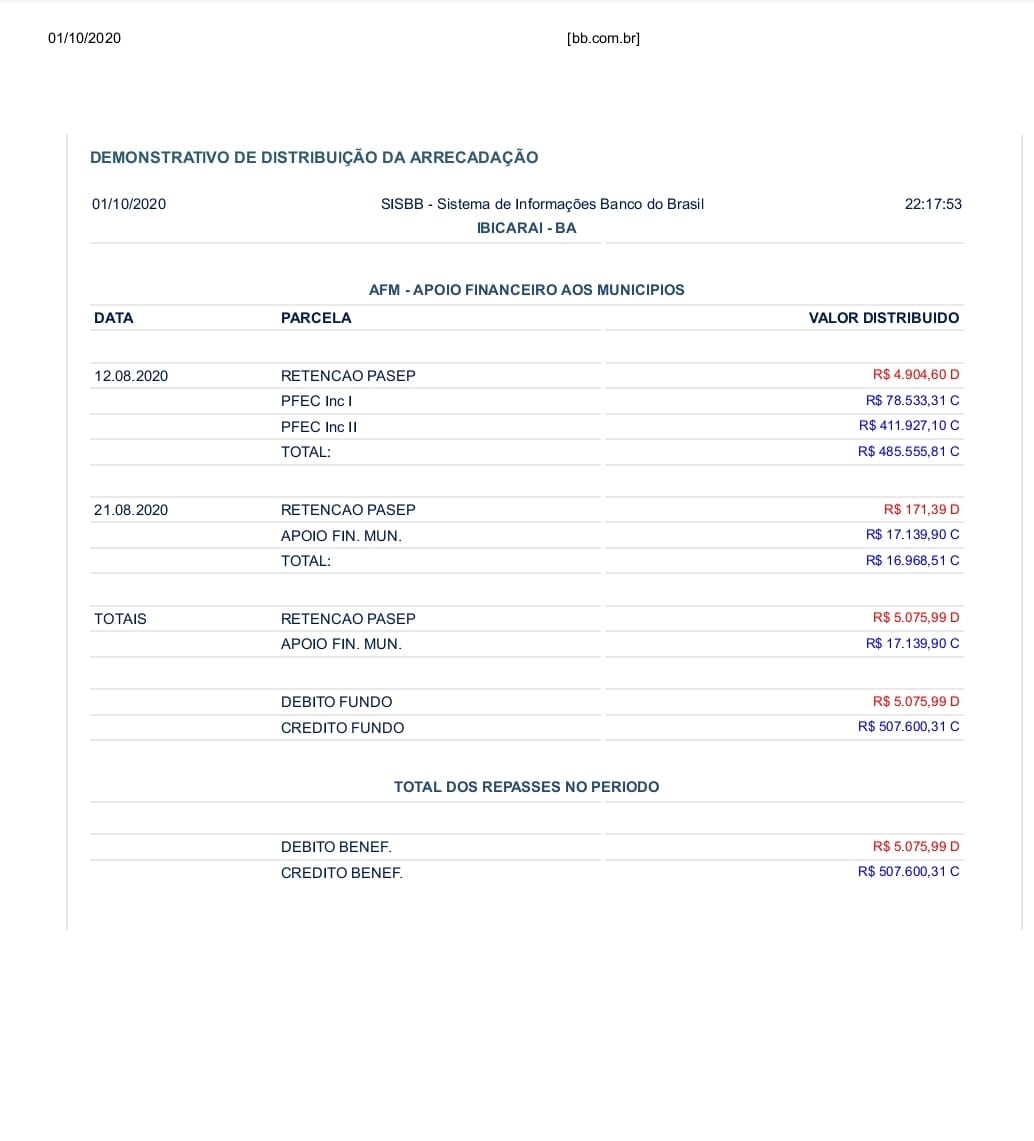 01/10/2020 [bb.com.br]

DEMONSTRATIVO DE DISTRIBUIÇÃO DA ARRECADAÇÃO

01/10/2020 SISBB - Sistema de Informações Banco do Brasil 22:17:53
IBICARAI - BA

AFM - APOIO FINANCEIRO AOS MUNICIPIOS

| DATA | PARCELA | VALOR DISTRIBUIDO |
|---|---|---|
| 12.08.2020 | RETENCAO PASEP | R$ 4.904,60 D |
| | PFEC Inc I | R$ 78.533,31 C |
| | PFEC Inc II | R$ 411.927,10 C |
| | TOTAL: | R$ 485.555,81 C |
| 21.08.2020 | RETENCAO PASEP | R$ 171,39 D |
| | APOIO FIN. MUN. | R$ 17.139,90 C |
| | TOTAL: | R$ 16.968,51 C |
| TOTAIS | RETENCAO PASEP | R$ 5.075,99 D |
| | APOIO FIN. MUN. | R$ 17.139,90 C |
| | DEBITO FUNDO | R$ 5.075,99 D |
| | CREDITO FUNDO | R$ 507.600,31 C |

TOTAL DOS REPASSES NO PERIODO

| | | |
|---|---|---|
| | DEBITO BENEF. | R$ 5.075,99 D |
| | CREDITO BENEF. | R$ 507.600,31 C |